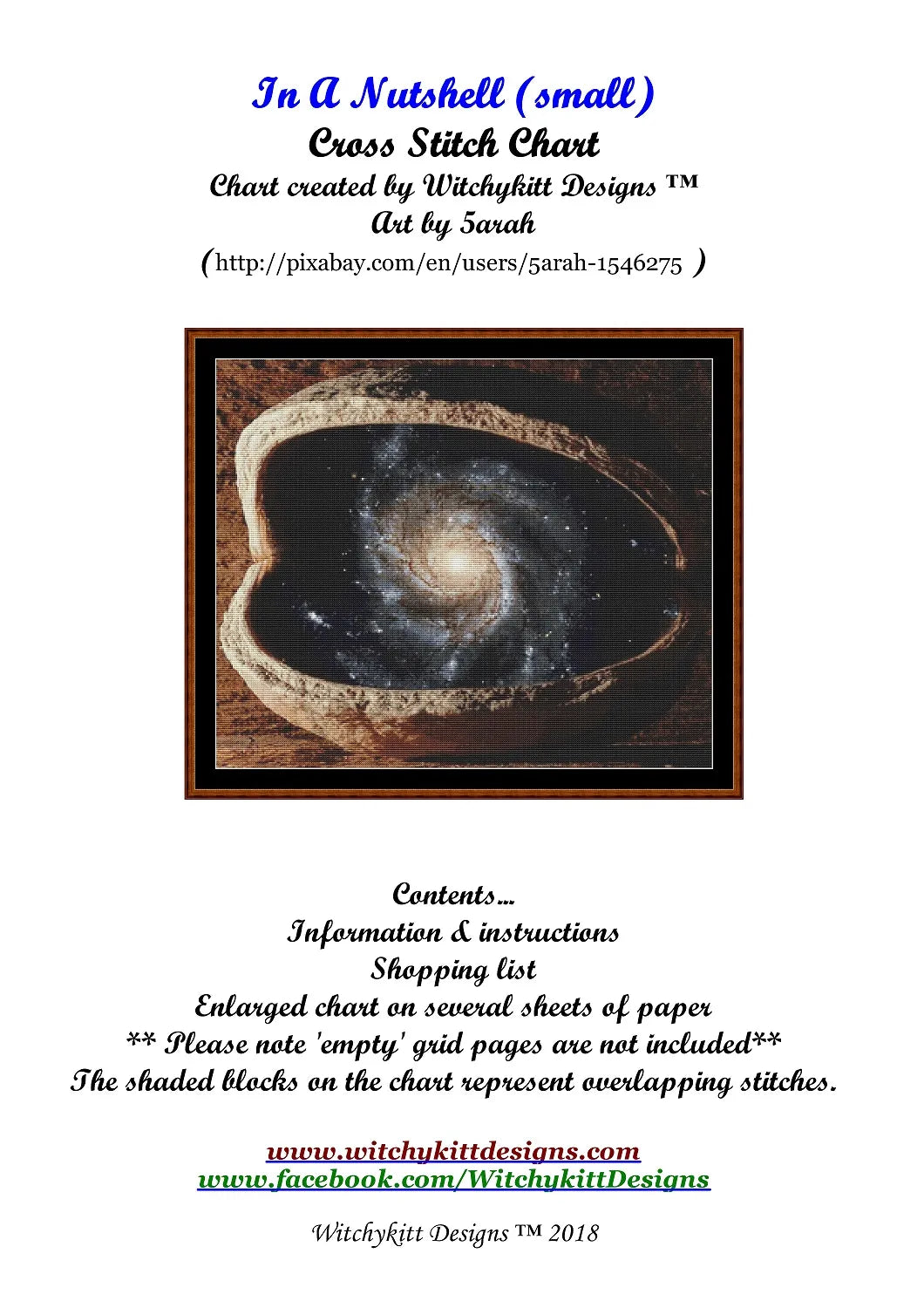 In A Nutshell (small)
Cross Stitch Chart
Chart created by Witchykitt Designs ™
Art by 5arah
(http://pixabay.com/en/users/5arah-1546275 )

Contents...
Information & instructions
Shopping list
Enlarged chart on several sheets of paper
** Please note 'empty' grid pages are not included**
The shaded blocks on the chart represent overlapping stitches.

www.witchykittdesigns.com
www.facebook.com/WitchykittDesigns

Witchykitt Designs ™ 2018